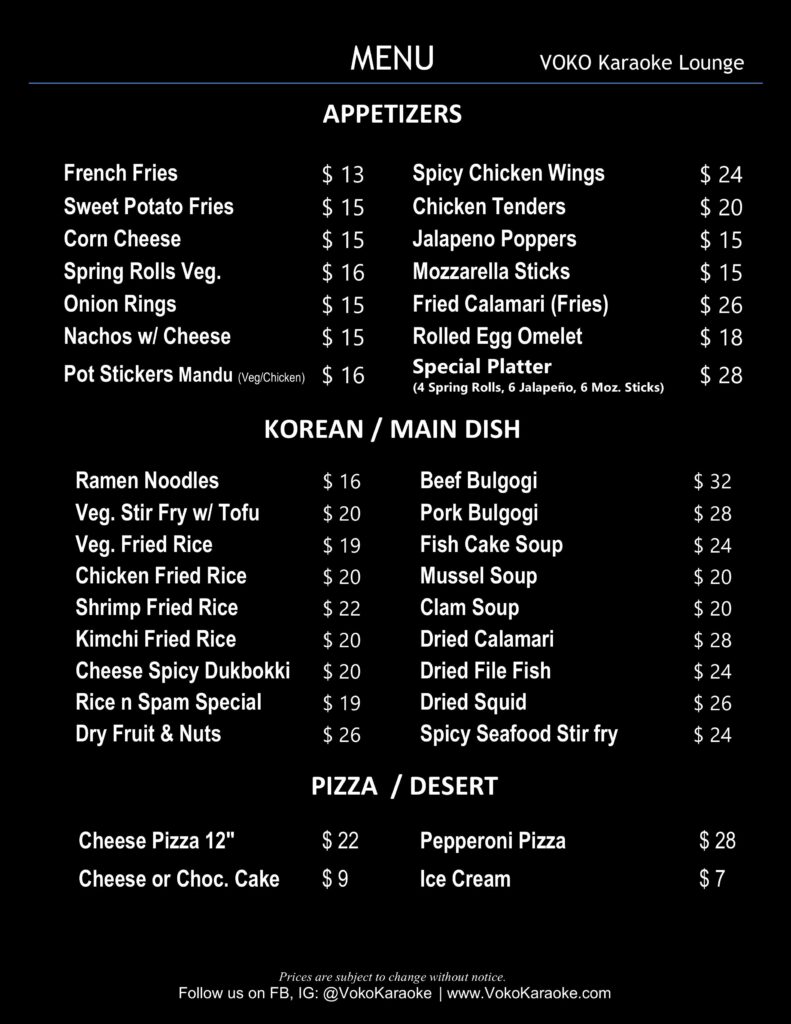 MENU VOKO Karaoke Lounge

APPETIZERS

French Fries $ 13
Sweet Potato Fries $ 15
Corn Cheese $ 15
Spring Rolls Veg. $ 16
Onion Rings $ 15
Nachos w/ Cheese $ 15
Pot Stickers Mandu (Veg/Chicken) $ 16

Spicy Chicken Wings $ 24
Chicken Tenders $ 20
Jalapeno Poppers $ 15
Mozzarella Sticks $ 15
Fried Calamari (Fries) $ 26
Rolled Egg Omelet $ 18
Special Platter (4 Spring Rolls, 6 Jalapeño, 6 Moz. Sticks) $ 28

KOREAN / MAIN DISH

Ramen Noodles $ 16
Veg. Stir Fry w/ Tofu $ 20
Veg. Fried Rice $ 19
Chicken Fried Rice $ 20
Shrimp Fried Rice $ 22
Kimchi Fried Rice $ 20
Cheese Spicy Dukbokki $ 20
Rice n Spam Special $ 19
Dry Fruit & Nuts $ 26

Beef Bulgogi $ 32
Pork Bulgogi $ 28
Fish Cake Soup $ 24
Mussel Soup $ 20
Clam Soup $ 20
Dried Calamari $ 28
Dried File Fish $ 24
Dried Squid $ 26
Spicy Seafood Stir fry $ 24

PIZZA / DESERT

Cheese Pizza 12" $ 22
Cheese or Choc. Cake $ 9

Pepperoni Pizza $ 28
Ice Cream $ 7

Prices are subject to change without notice.
Follow us on FB, IG: @VokoKaraoke | www.VokoKaraoke.com